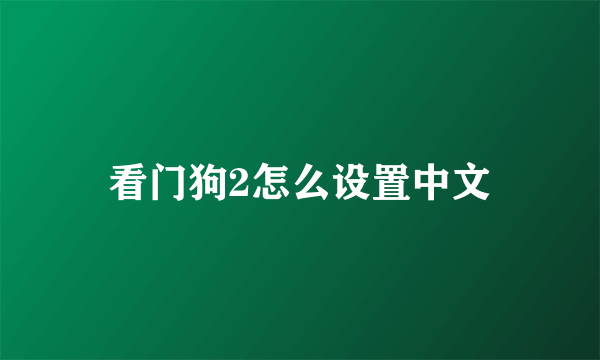 看门狗2怎么设置中文